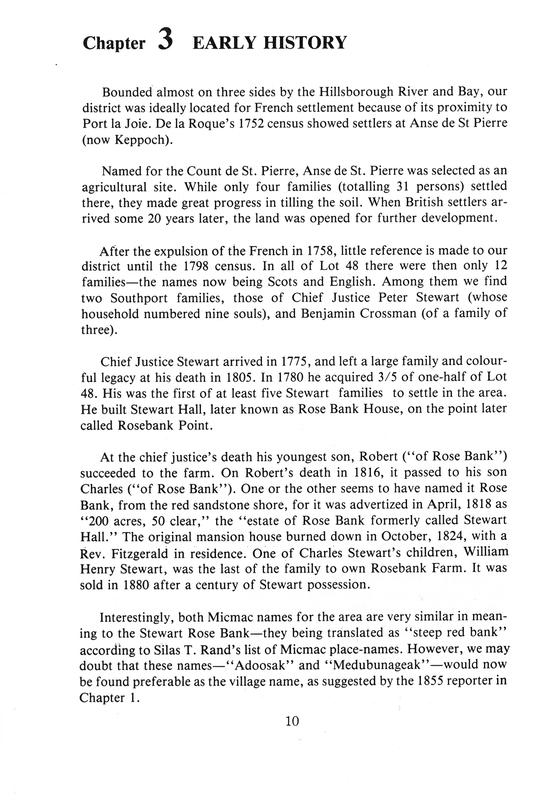 Chapter 3 EARLY HISTORY

Bounded almost on three sides by the Hillsborough River and Bay, our district was ideally located for French settlement because of its proximity to Port la Joie. De la Roque's 1752 census showed settlers at Anse de St Pierre (now Keppoch).

Named for the Count de St. Pierre, Anse de St. Pierre was selected as an agricultural site. While only four families (totalling 31 persons) settled there, they made great progress in tilling the soil. When British settlers arrived some 20 years later, the land was opened for further development.

After the expulsion of the French in 1758, little reference is made to our district until the 1798 census. In all of Lot 48 there were then only 12 families—the names now being Scots and English. Among them we find two Southport families, those of Chief Justice Peter Stewart (whose household numbered nine souls), and Benjamin Crossman (of a family of three).

Chief Justice Stewart arrived in 1775, and left a large family and colourful legacy at his death in 1805. In 1780 he acquired 3/5 of one-half of Lot 48. His was the first of at least five Stewart families to settle in the area. He built Stewart Hall, later known as Rose Bank House, on the point later called Rosebank Point.

At the chief justice's death his youngest son, Robert ("of Rose Bank") succeeded to the farm. On Robert's death in 1816, it passed to his son Charles ("of Rose Bank"). One or the other seems to have named it Rose Bank, from the red sandstone shore, for it was advertized in April, 1818 as "200 acres, 50 clear," the "estate of Rose Bank formerly called Stewart Hall." The original mansion house burned down in October, 1824, with a Rev. Fitzgerald in residence. One of Charles Stewart's children, William Henry Stewart, was the last of the family to own Rosebank Farm. It was sold in 1880 after a century of Stewart possession.

Interestingly, both Micmac names for the area are very similar in meaning to the Stewart Rose Bank—they being translated as "steep red bank" according to Silas T. Rand's list of Micmac place-names. However, we may doubt that these names—"Adoosak" and "Medubunageak"—would now be found preferable as the village name, as suggested by the 1855 reporter in Chapter 1.

10